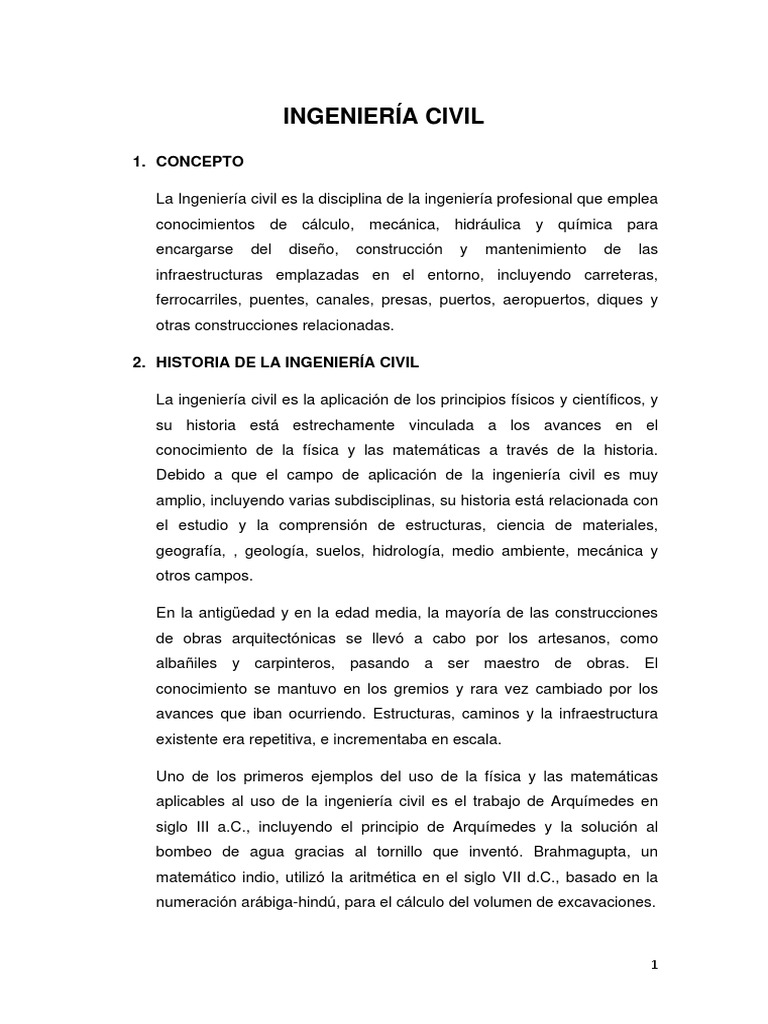 INGENIERÍA CIVIL

1. CONCEPTO

La Ingeniería civil es la disciplina de la ingeniería profesional que emplea conocimientos de cálculo, mecánica, hidráulica y química para encargarse del diseño, construcción y mantenimiento de las infraestructuras emplazadas en el entorno, incluyendo carreteras, ferrocarriles, puentes, canales, presas, puertos, aeropuertos, diques y otras construcciones relacionadas.

2. HISTORIA DE LA INGENIERÍA CIVIL

La ingeniería civil es la aplicación de los principios físicos y científicos, y su historia está estrechamente vinculada a los avances en el conocimiento de la física y las matemáticas a través de la historia. Debido a que el campo de aplicación de la ingeniería civil es muy amplio, incluyendo varias subdisciplinas, su historia está relacionada con el estudio y la comprensión de estructuras, ciencia de materiales, geografía, , geología, suelos, hidrología, medio ambiente, mecánica y otros campos.

En la antigüedad y en la edad media, la mayoría de las construcciones de obras arquitectónicas se llevó a cabo por los artesanos, como albañiles y carpinteros, pasando a ser maestro de obras. El conocimiento se mantuvo en los gremios y rara vez cambiado por los avances que iban ocurriendo. Estructuras, caminos y la infraestructura existente era repetitiva, e incrementaba en escala.

Uno de los primeros ejemplos del uso de la física y las matemáticas aplicables al uso de la ingeniería civil es el trabajo de Arquímedes en siglo III a.C., incluyendo el principio de Arquímedes y la solución al bombeo de agua gracias al tornillo que inventó. Brahmagupta, un matemático indio, utilizó la aritmética en el siglo VII d.C., basado en la numeración arábiga-hindú, para el cálculo del volumen de excavaciones.

1